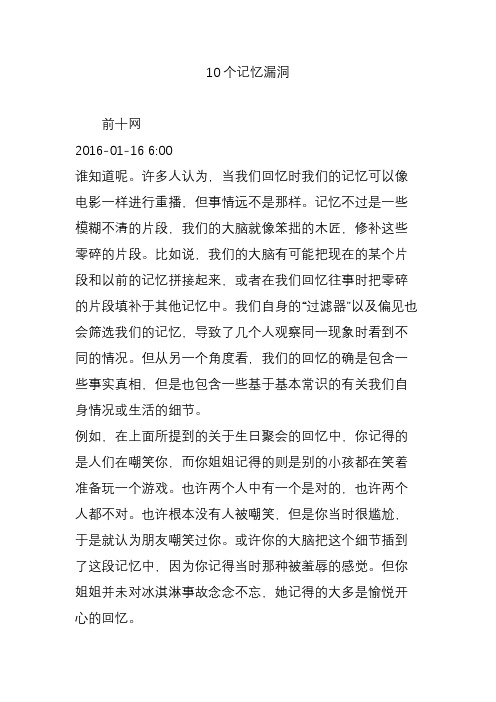 10个记忆漏洞

前十网

2016-01-16 6:00

谁知道呢。许多人认为，当我们回忆时我们的记忆可以像电影一样进行重播，但事情远不是那样。记忆不过是一些模糊不清的片段，我们的大脑就像笨拙的木匠，修补这些零碎的片段。比如说，我们的大脑有可能把现在的某个片段和以前的记忆拼接起来，或者在我们回忆往事时把零碎的片段填补于其他记忆中。我们自身的“过滤器”以及偏见也会筛选我们的记忆，导致了几个人观察同一现象时看到不同的情况。但从另一个角度看，我们的回忆的确是包含一些事实真相，但是也包含一些基于基本常识的有关我们自身情况或生活的细节。

例如，在上面所提到的关于生日聚会的回忆中，你记得的是人们在嘲笑你，而你姐姐记得的则是别的小孩都在笑着准备玩一个游戏。也许两个人中有一个是对的，也许两个人都不对。也许根本没有人被嘲笑，但是你当时很尴尬，于是就认为朋友嘲笑过你。或许你的大脑把这个细节插到了这段记忆中，因为你记得当时那种被羞辱的感觉。但你姐姐并未对冰淇淋事故念念不忘，她记得的大多是愉悦开心的回忆。